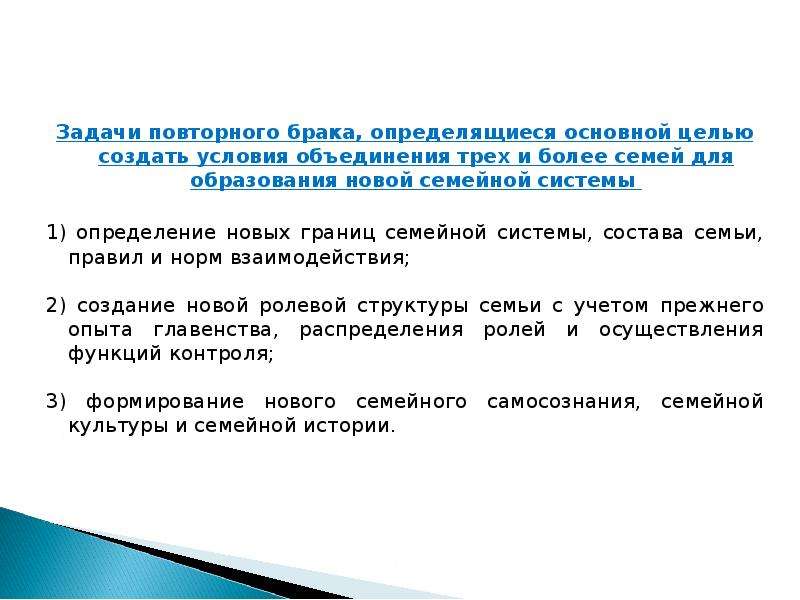 Задачи повторного брака, определящиеся основной целью создать условия объединения трех и более семей для образования новой семейной системы

1) определение новых границ семейной системы, состава семьи, правил и норм взаимодействия;

2) создание новой ролевой структуры семьи с учетом прежнего опыта главенства, распределения ролей и осуществления функций контроля;

3) формирование нового семейного самосознания, семейной культуры и семейной истории.